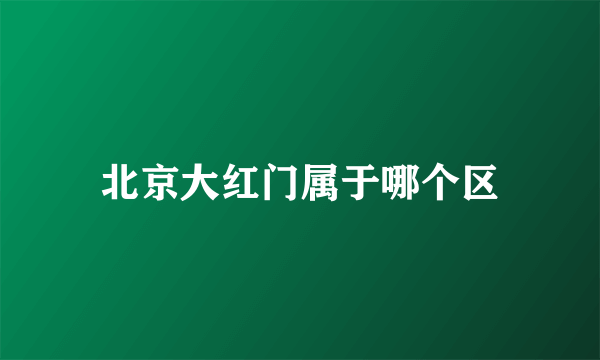 北京大红门属于哪个区